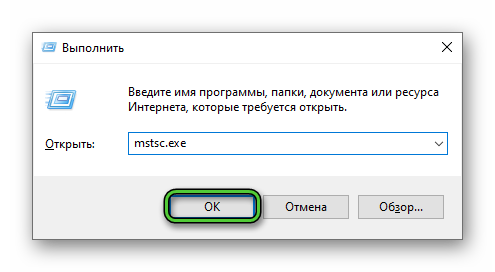 Выполнить

Введите имя программы, папки, документа или ресурса Интернета, которые требуется открыть.

Открыть: mstsc.exe

OK Отмена Обзор...